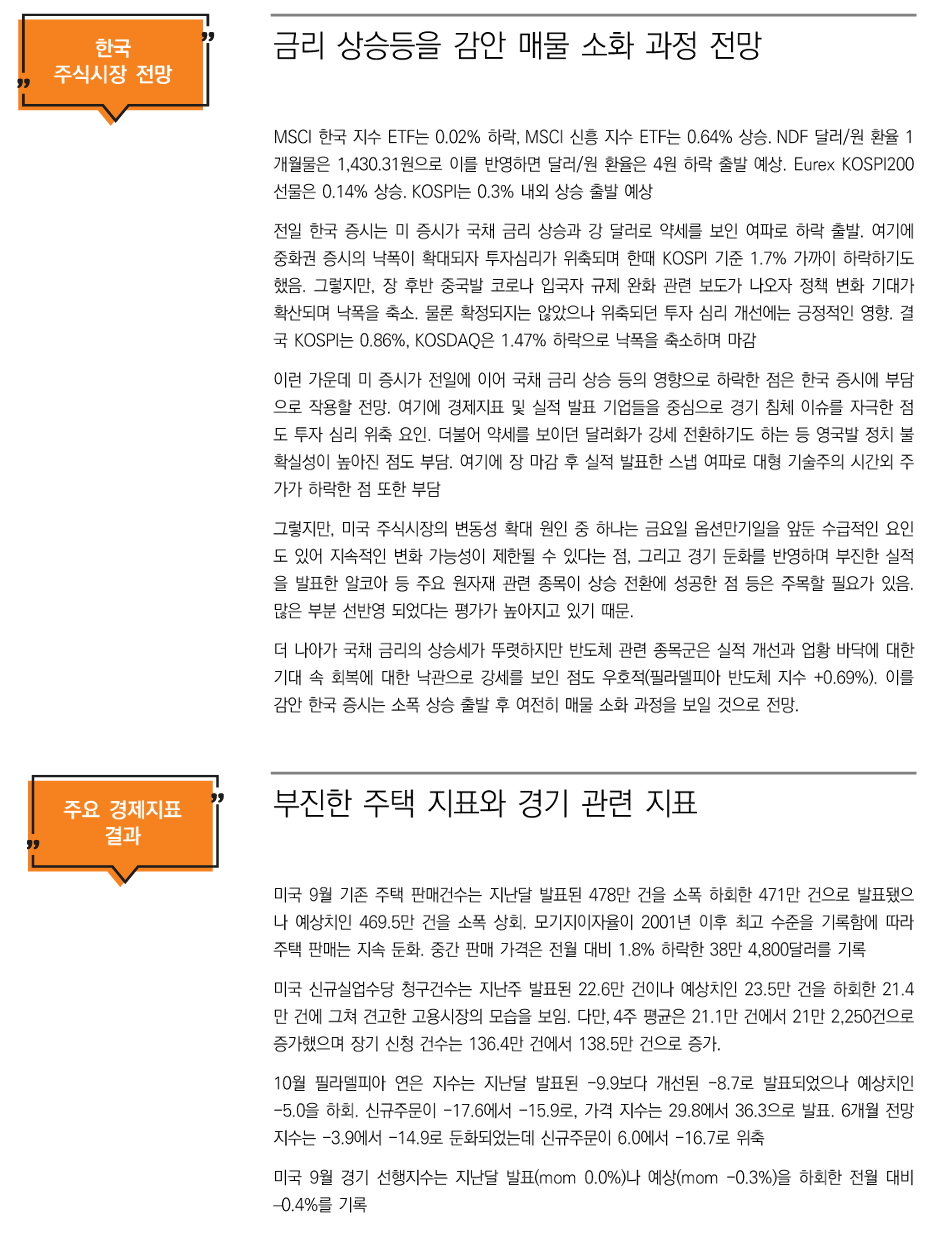 한국 주식시장 전망

금리 상승등을 감안 매물 소화 과정 전망

MSCI 한국 지수 ETF는 0.02% 하락, MSCI 신흥 지수 ETF는 0.64% 상승. NDF 달러/원 환율 1개월물은 1,430.31원으로 이를 반영하면 달러/원 환율은 4원 하락 출발 예상. Eurex KOSPI200 선물은 0.14% 상승. KOSPI는 0.3% 내외 상승 출발 예상

전일 한국 증시는 미 증시가 국채 금리 상승과 강 달러로 약세를 보인 여파로 하락 출발. 여기에 중화권 증시의 낙폭이 확대되자 투자심리가 위축되며 한때 KOSPI 기준 1.7% 가까이 하락하기도 했음. 그렇지만, 장 후반 중국발 코로나 입국자 규제 완화 관련 보도가 나오자 정책 변화 기대가 확산되며 낙폭을 축소. 물론 확정되지는 않았으나 위축되던 투자 심리 개선에는 긍정적인 영향. 결국 KOSPI는 0.86%, KOSDAQ은 1.47% 하락으로 낙폭을 축소하며 마감

이런 가운데 미 증시가 전일에 이어 국채 금리 상승 등의 영향으로 하락한 점은 한국 증시에 부담으로 작용할 전망. 여기에 경제지표 및 실적 발표 기업들을 중심으로 경기 침체 이슈를 자극한 점도 투자 심리 위축 요인. 더불어 약세를 보이던 달러화가 강세 전환하기도 하는 등 영국발 정치 불확실성이 높아진 점도 부담. 여기에 장 마감 후 실적 발표한 스냅 여파로 대형 기술주의 시간외 주가가 하락한 점 또한 부담

그렇지만, 미국 주식시장의 변동성 확대 원인 중 하나는 금요일 옵션만기일을 앞둔 수급적인 요인도 있어 지속적인 변화 가능성이 제한될 수 있다는 점, 그리고 경기 둔화를 반영하며 부진한 실적을 발표한 알코아 등 주요 원자재 관련 종목이 상승 전환에 성공한 점 등은 주목할 필요가 있음. 많은 부분 선반영 되었다는 평가가 높아지고 있기 때문.

더 나아가 국채 금리의 상승세가 뚜렷하지만 반도체 관련 종목군은 실적 개선과 업황 바닥에 대한 기대 속 회복에 대한 낙관으로 강세를 보인 점도 우호적(필라델피아 반도체 지수 +0.69%). 이를 감안 한국 증시는 소폭 상승 출발 후 여전히 매물 소화 과정을 보일 것으로 전망.

주요 경제지표 결과

부진한 주택 지표와 경기 관련 지표

미국 9월 기존 주택 판매건수는 지난달 발표된 478만 건을 소폭 하회한 471만 건으로 발표됐으나 예상치인 469.5만 건을 소폭 상회. 모기지이자율이 2001년 이후 최고 수준을 기록함에 따라 주택 판매는 지속 둔화. 중간 판매 가격은 전월 대비 1.8% 하락한 38만 4,800달러를 기록

미국 신규실업수당 청구건수는 지난주 발표된 22.6만 건이나 예상치인 23.5만 건을 하회한 21.4만 건에 그쳐 견고한 고용시장의 모습을 보임. 다만, 4주 평균은 21.1만 건에서 21만 2,250건으로 증가했으며 장기 신청 건수는 136.4만 건에서 138.5만 건으로 증가.

10월 필라델피아 연은 지수는 지난달 발표된 -9.9보다 개선된 -8.7로 발표되었으나 예상치인 -5.0을 하회. 신규주문이 -17.6에서 -15.9로, 가격 지수는 29.8에서 36.3으로 발표. 6개월 전망 지수는 -3.9에서 -14.9로 둔화되었는데 신규주문이 6.0에서 -16.7로 위축

미국 9월 경기 선행지수는 지난달 발표(mom 0.0%)나 예상(mom -0.3%)을 하회한 전월 대비 -0.4%를 기록